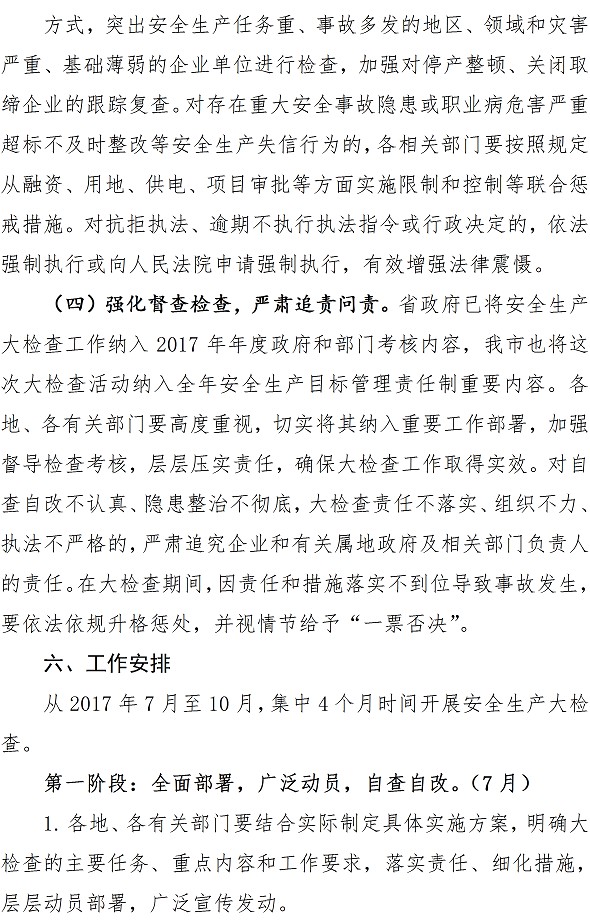 方式，突出安全生产任务重、事故多发的地区、领域和灾害严重、基础薄弱的企业单位进行检查，加强对停产整顿、关闭取缔企业的跟踪复查。对存在重大安全事故隐患或职业病危害严重超标不及时整改等安全生产失信行为的，各相关部门要按照规定从融资、用地、供电、项目审批等方面实施限制和控制等联合惩戒措施。对抗拒执法、逾期不执行执法指令或行政决定的，依法强制执行或向人民法院申请强制执行，有效增强法律震慑。

（四）强化督查检查，严肃追责问责。省政府已将安全生产大检查工作纳入 2017 年年度政府和部门考核内容，我市也将这次大检查活动纳入全年安全生产目标管理责任制重要内容。各地、各有关部门要高度重视，切实将其纳入重要工作部署，加强督导检查考核，层层压实责任，确保大检查工作取得实效。对自查自改不认真、隐患整治不彻底，大检查责任不落实、组织不力、执法不严格的，严肃追究企业和有关属地政府及相关部门负责人的责任。在大检查期间，因责任和措施落实不到位导致事故发生，要依法依规升格惩处，并视情节给予“一票否决”。

六、工作安排

从 2017 年 7 月至 10 月，集中 4 个月时间开展安全生产大检查。

第一阶段：全面部署，广泛动员，自查自改。（7 月）

1. 各地、各有关部门要结合实际制定具体实施方案，明确大检查的主要任务、重点内容和工作要求，落实责任、细化措施，层层动员部署，广泛宣传发动。